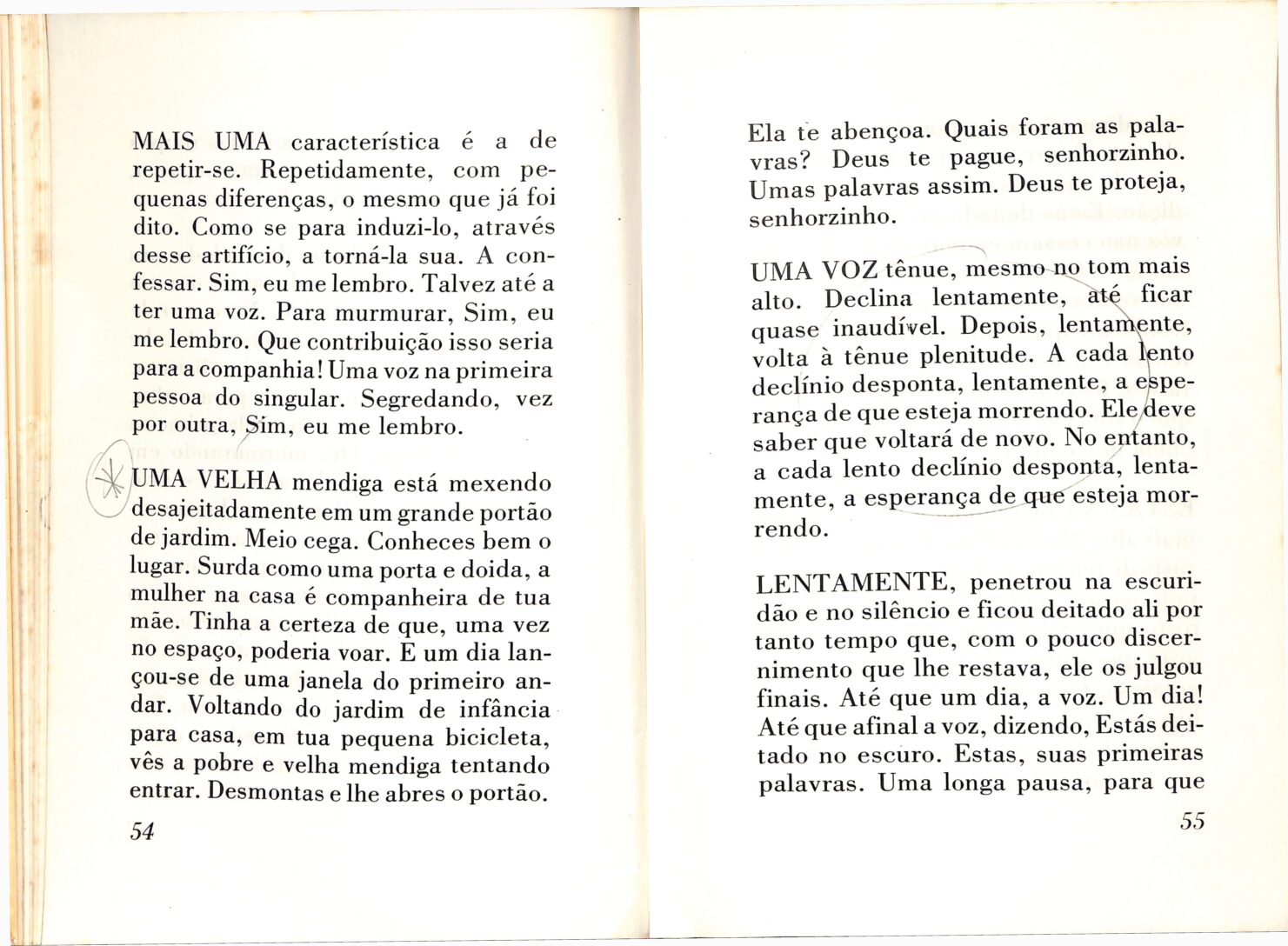 MAIS UMA característica é a de repetir-se. Repetidamente, com pequenas diferenças, o mesmo que já foi dito. Como se para induzi-lo, através desse artifício, a torná-la sua. A confessar. Sim, eu me lembro. Talvez até a ter uma voz. Para murmurar, Sim, eu me lembro. Que contribuição isso seria para a companhia! Uma voz na primeira pessoa do singular. Segredando, vez por outra, Sim, eu me lembro.

UMA VELHA mendiga está mexendo desajeitadamente em um grande portão de jardim. Meio cega. Conheces bem o lugar. Surda como uma porta e doida, a mulher na casa é companheira de tua mãe. Tinha a certeza de que, uma vez no espaço, poderia voar. E um dia lançou-se de uma janela do primeiro andar. Voltando do jardim de infância para casa, em tua pequena bicicleta, vês a pobre e velha mendiga tentando entrar. Desmontas e lhe abres o portão.

54

Ela te abençoa. Quais foram as palavras? Deus te pague, senhorzinho. Umas palavras assim. Deus te proteja, senhorzinho.

UMA VOZ tênue, mesmo no tom mais alto. Declina lentamente, até ficar quase inaudível. Depois, lentamente, volta à tênue plenitude. A cada lento declínio desponta, lentamente, a esperança de que esteja morrendo. Ele deve saber que voltará de novo. No entanto, a cada lento declínio desponta, lentamente, a esperança de que esteja morrendo.

LENTAMENTE, penetrou na escuridão e no silêncio e ficou deitado ali por tanto tempo que, com o pouco discernimento que lhe restava, ele os julgou finais. Até que um dia, a voz. Um dia! Até que afinal a voz, dizendo, Estás deitado no escuro. Estas, suas primeiras palavras. Uma longa pausa, para que

55